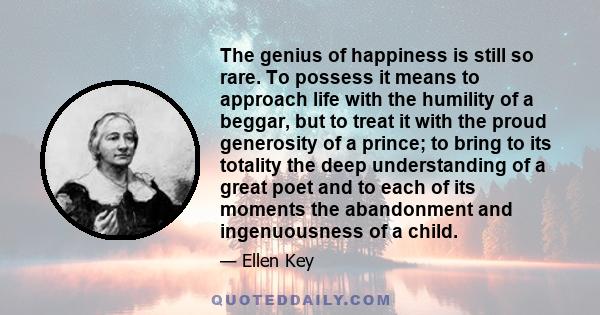 The genius of happiness is still so rare. To possess it means to approach life with the humility of a beggar, but to treat it with the proud generosity of a prince; to bring to its totality the deep understanding of a great poet and to each of its moments the abandonment and ingenuousness of a child.

— Ellen Key

QUOTEDDAILY.COM